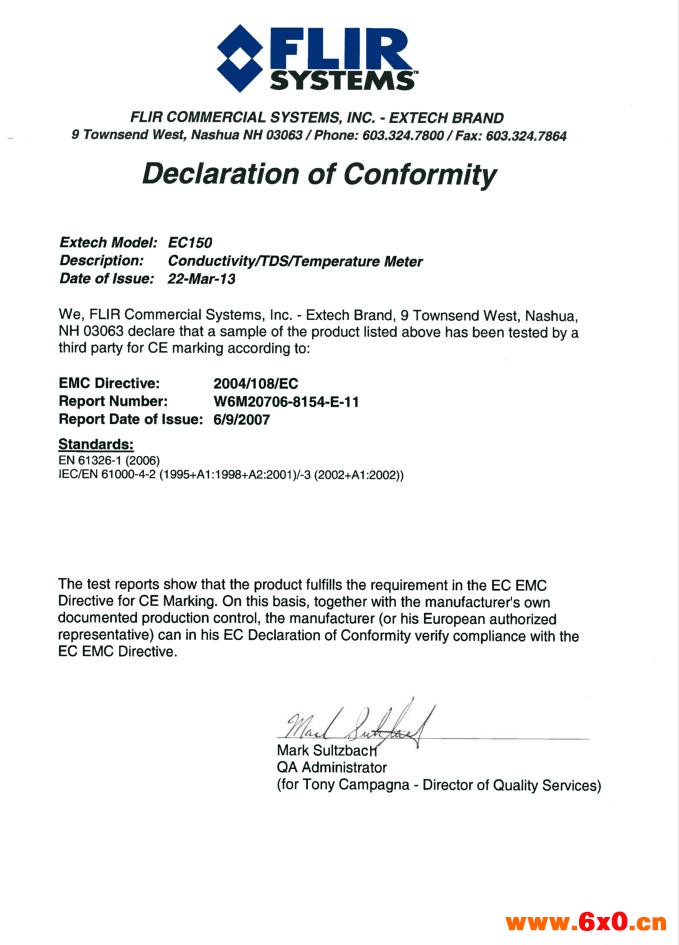 FLIR SYSTEMS

FLIR COMMERCIAL SYSTEMS, INC. - EXTECH BRAND
9 Townsend West, Nashua NH 03063 / Phone: 603.324.7800 / Fax: 603.324.7864

Declaration of Conformity

Extech Model: EC150
Description: Conductivity/TDS/Temperature Meter
Date of Issue: 22-Mar-13

We, FLIR Commercial Systems, Inc. - Extech Brand, 9 Townsend West, Nashua, NH 03063 declare that a sample of the product listed above has been tested by a third party for CE marking according to:

EMC Directive: 2004/108/EC
Report Number: W6M20706-8154-E-11
Report Date of Issue: 6/9/2007

Standards:
EN 61326-1 (2006)
IEC/EN 61000-4-2 (1995+A1:1998+A2:2001)/-3 (2002+A1:2002))

The test reports show that the product fulfills the requirement in the EC EMC Directive for CE Marking. On this basis, together with the manufacturer's own documented production control, the manufacturer (or his European authorized representative) can in his EC Declaration of Conformity verify compliance with the EC EMC Directive.

Mark Sultzbach
Mark Sultzbach
QA Administrator
(for Tony Campagna - Director of Quality Services)

www.6x0.cn